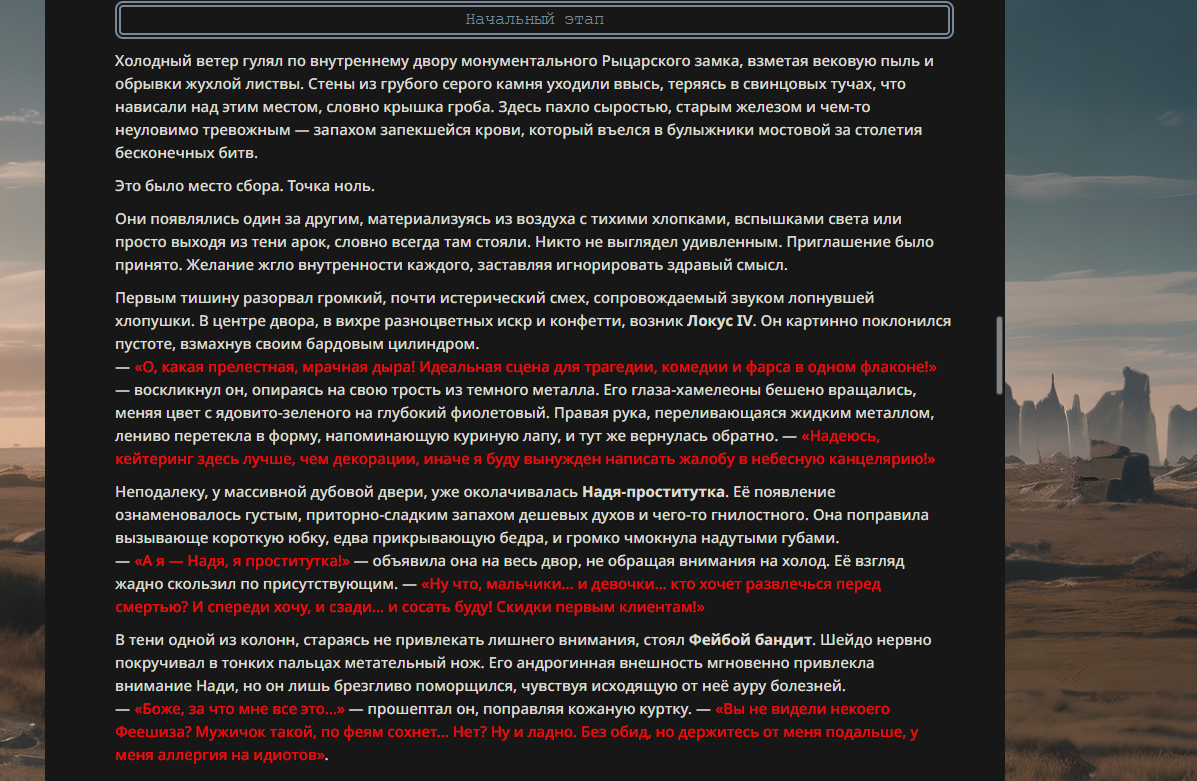 Начальный этап

Холодный ветер гулял по внутреннему двору монументального Рыцарского замка, взметая вековую пыль и обрывки жухлой листвы. Стены из грубого серого камня уходили ввысь, теряясь в свинцовых тучах, что нависали над этим местом, словно крышка гроба. Здесь пахло сыростью, старым железом и чем-то неуловимо тревожным — запахом запекшейся крови, который въелся в булыжники мостовой за столетия бесконечных битв.

Это было место сбора. Точка ноль.

Они появлялись один за другим, материализуясь из воздуха с тихими хлопками, вспышками света или просто выходя из тени арок, словно всегда там стояли. Никто не выглядел удивленным. Приглашение было принято. Желание жгло внутренности каждого, заставляя игнорировать здравый смысл.

Первым тишину разорвал громкий, почти истерический смех, сопровождаемый звуком лопнувшей хлопушки. В центре двора, в вихре разноцветных искр и конфетти, возник Локус IV. Он картинно поклонился пустоте, взмахнув своим бардовым цилиндром.
— «О, какая прелестная, мрачная дыра! Идеальная сцена для трагедии, комедии и фарса в одном флаконе!» — воскликнул он, опираясь на свою трость из темного металла. Его глаза-хамелеоны бешено вращались, меняя цвет с ядовито-зеленого на глубокий фиолетовый. Правая рука, переливающаяся жидким металлом, лениво перетекла в форму, напоминающую куриную лапу, и тут же вернулась обратно. — «Надеюсь, кейтеринг здесь лучше, чем декорации, иначе я буду вынужден написать жалобу в небесную канцелярию!»

Неподалеку, у массивной дубовой двери, уже околачивалась Надя-проститутка. Её появление ознаменовалось густым, приторно-сладким запахом дешевых духов и чего-то гнилостного. Она поправила вызывающе короткую юбку, едва прикрывающую бедра, и громко чмокнула надутыми губами.
— «А я — Надя, я проститутка!» — объявила она на весь двор, не обращая внимания на холод. Её взгляд жадно скользил по присутствующим. — «Ну что, мальчики... и девочки... кто хочет развлечься перед смертью? И спереди хочу, и сзади... и сосать буду! Скидки первым клиентам!»

В тени одной из колонн, стараясь не привлекать лишнего внимания, стоял Фейбой бандит. Шейдо нервно покручивал в тонких пальцах метательный нож. Его андрогинная внешность мгновенно привлекла внимание Нади, но он лишь брезгливо поморщился, чувствуя исходящую от неё ауру болезней.
— «Боже, за что мне все это...» — прошептал он, поправляя кожаную куртку. — «Вы не видели некоего Феешиза? Мужичок такой, по феям сохнет... Нет? Ну и ладно. Без обид, но держитесь от меня подальше, у меня аллергия на идиотов».